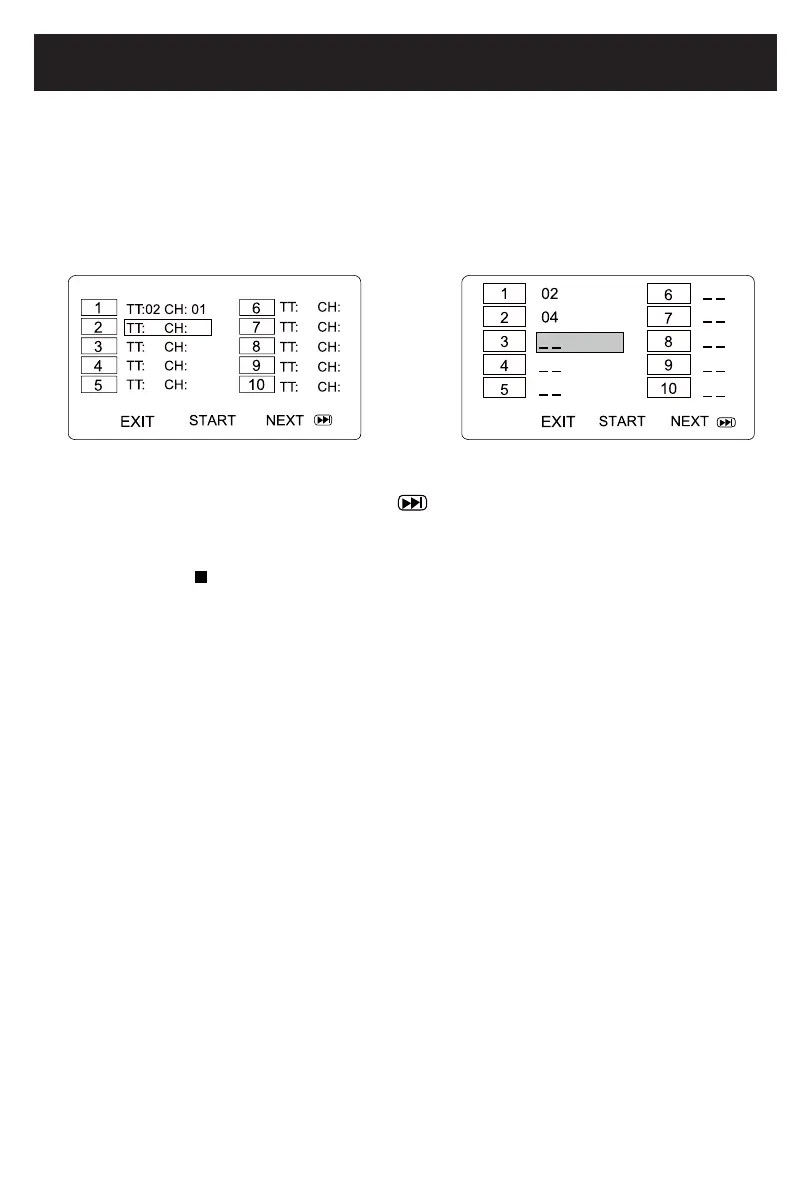 1 TT:02 CH: 01
2 TT: CH:
3 TT: CH:
4 TT: CH:
5 TT: CH:
6 TT: CH:
7 TT: CH:
8 TT: CH:
9 TT: CH:
10 TT: CH:
EXIT START NEXT

1 02
2 04
3 _ _
4 _ _
5 _ _
6 _ _
7 _ _
8 _ _
9 _ _
10 _ _
EXIT START NEXT